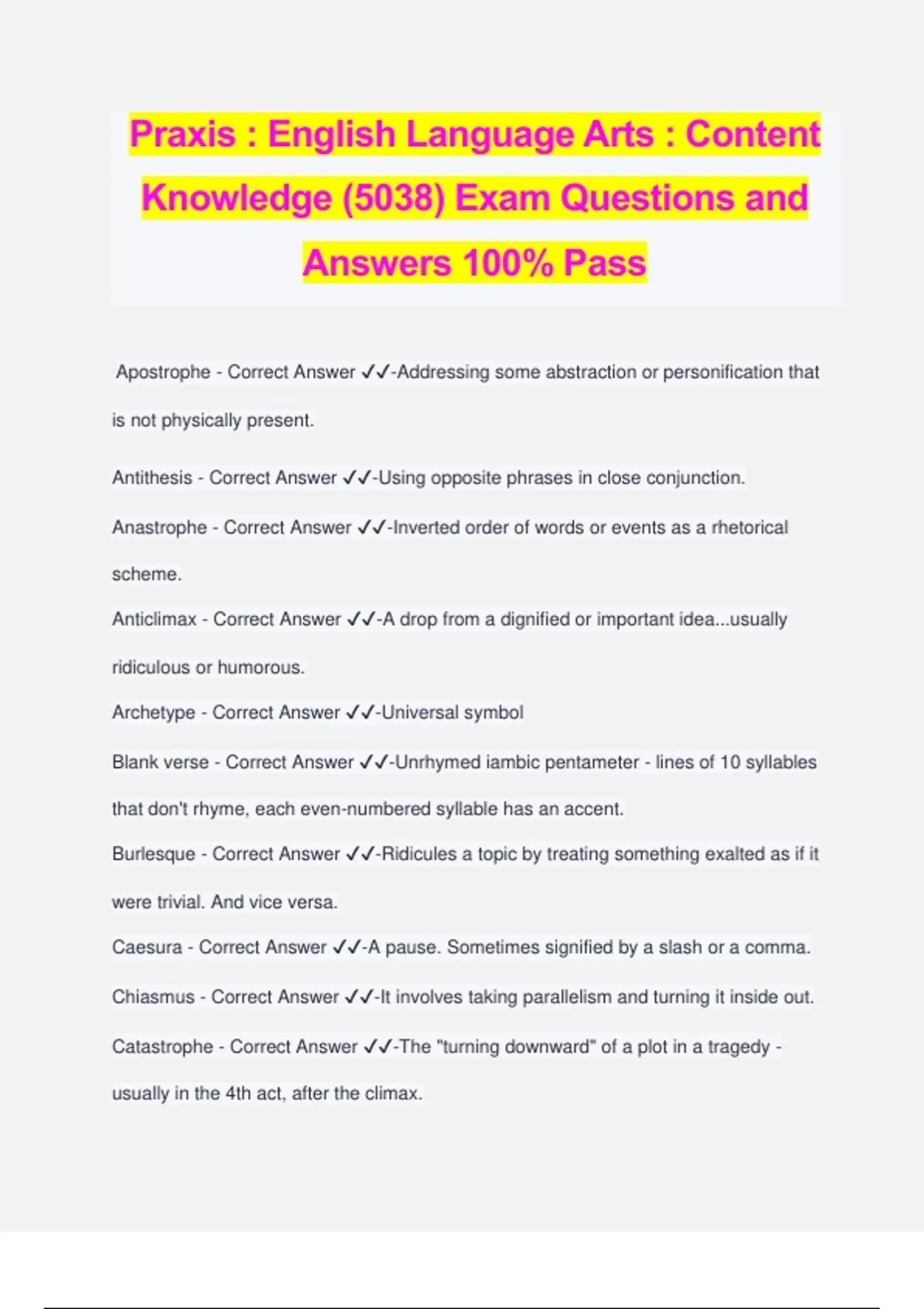 Praxis : English Language Arts : Content Knowledge (5038) Exam Questions and Answers 100% Pass

Apostrophe - Correct Answer ✓✓-Addressing some abstraction or personification that is not physically present.

Antithesis - Correct Answer ✓✓-Using opposite phrases in close conjunction.

Anastrophe - Correct Answer ✓✓-Inverted order of words or events as a rhetorical scheme.

Anticlimax - Correct Answer ✓✓-A drop from a dignified or important idea...usually ridiculous or humorous.

Archetype - Correct Answer ✓✓-Universal symbol

Blank verse - Correct Answer ✓✓-Unrhymed iambic pentameter - lines of 10 syllables that don't rhyme, each even-numbered syllable has an accent.

Burlesque - Correct Answer ✓✓-Ridicules a topic by treating something exalted as if it were trivial. And vice versa.

Caesura - Correct Answer ✓✓-A pause. Sometimes signified by a slash or a comma.

Chiasmus - Correct Answer ✓✓-It involves taking parallelism and turning it inside out.

Catastrophe - Correct Answer ✓✓-The "turning downward" of a plot in a tragedy - usually in the 4th act, after the climax.